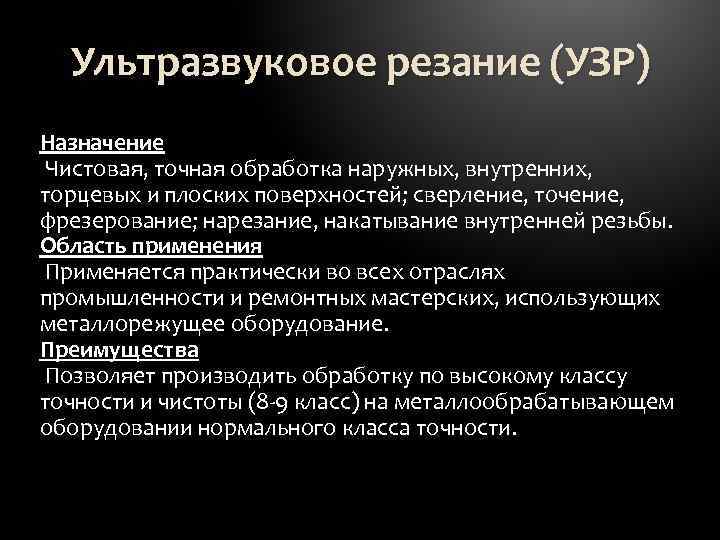 Ультразвуковое резание (УЗР)

Назначение
Чистовая, точная обработка наружных, внутренних, торцевых и плоских поверхностей; сверление, точение, фрезерование; нарезание, накатывание внутренней резьбы.
Область применения
Применяется практически во всех отраслях промышленности и ремонтных мастерских, использующих металлорежущее оборудование.
Преимущества
Позволяет производить обработку по высокому классу точности и чистоты (8-9 класс) на металлообрабатывающем оборудовании нормального класса точности.